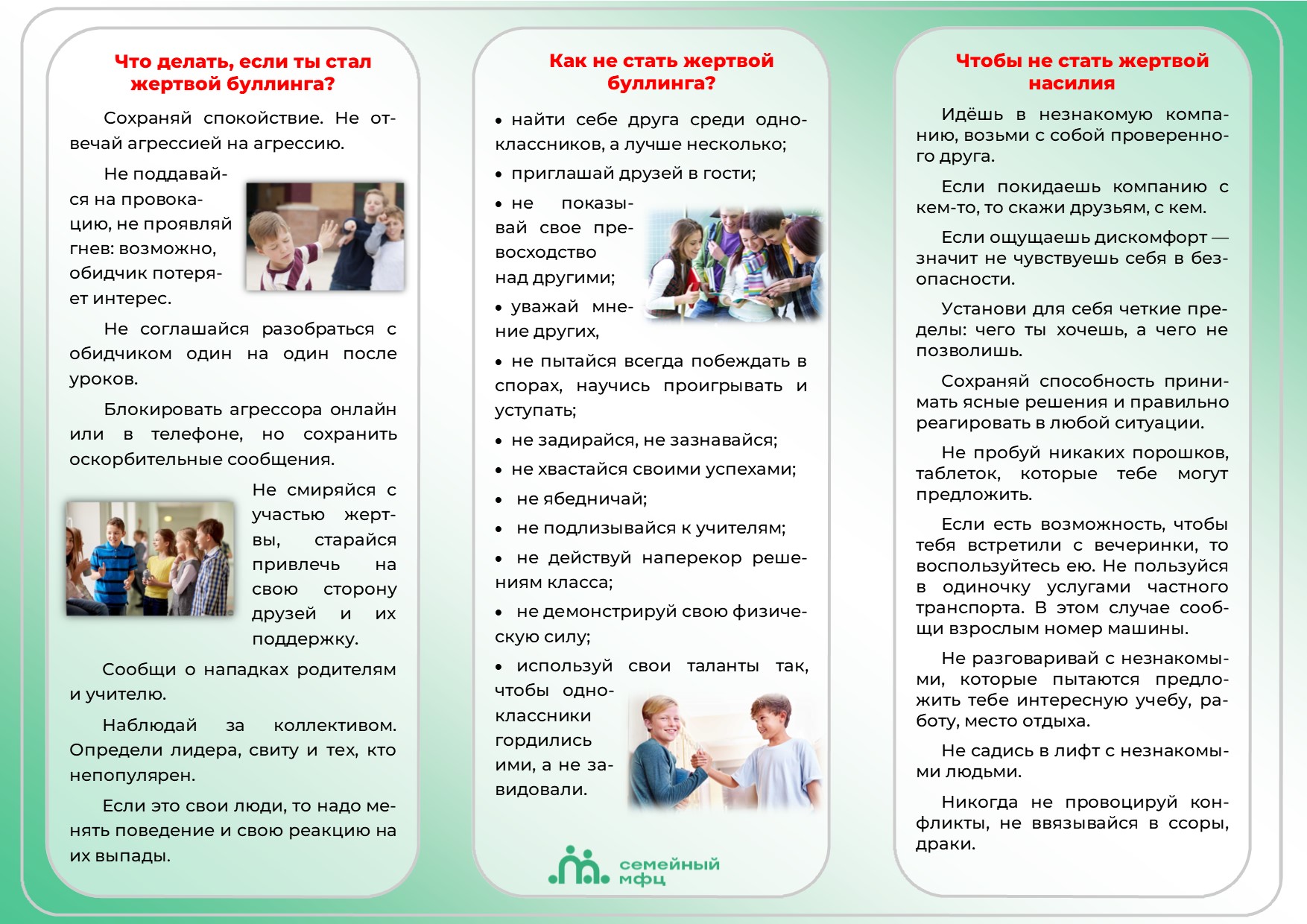 Что делать, если ты стал жертвой буллинга?

Сохраняй спокойствие. Не отвечай агрессией на агрессию.

Не поддавайся на провокацию, не проявляй гнев: возможно, обидчик потеряет интерес.

Не соглашайся разобраться с обидчиком один на один после уроков.

Блокировать агрессора онлайн или в телефоне, но сохранить оскорбительные сообщения.

Не смиряйся с участью жертвы, старайся привлечь на свою сторону друзей и их поддержку.

Сообщи о нападках родителям и учителю.

Наблюдай за коллективом. Определи лидера, свиту и тех, кто непопулярен.

Если это свои люди, то надо менять поведение и свою реакцию на их выпады.

Как не стать жертвой буллинга?

• найти себе друга среди одноклассников, а лучше несколько;
• приглашай друзей в гости;
• не показывай свое превосходство над другими;
• уважай мнение других,
• не пытайся всегда побеждать в спорах, научись проигрывать и уступать;
• не задирайся, не зазнавайся;
• не хвастайся своими успехами;
• не ябедничай;
• не подлизывайся к учителям;
• не действуй наперекор решениям класса;
• не демонстрируй свою физическую силу;
• используй свои таланты так, чтобы одноклассники гордились ими, а не завидовали.

семейный мфц

Чтобы не стать жертвой насилия

Идёшь в незнакомую компанию, возьми с собой проверенного друга.

Если покидаешь компанию с кем-то, то скажи друзьям, с кем.

Если ощущаешь дискомфорт — значит не чувствуешь себя в безопасности.

Установи для себя четкие пределы: чего ты хочешь, а чего не позволишь.

Сохраняй способность принимать ясные решения и правильно реагировать в любой ситуации.

Не пробуй никаких порошков, таблеток, которые тебе могут предложить.

Если есть возможность, чтобы тебя встретили с вечеринки, то воспользуйтесь ею. Не пользуйся в одиночку услугами частного транспорта. В этом случае сообщи взрослым номер машины.

Не разговаривай с незнакомыми, которые пытаются предложить тебе интересную учебу, работу, место отдыха.

Не садись в лифт с незнакомыми людьми.

Никогда не провоцируй конфликты, не ввязывайся в ссоры, драки.